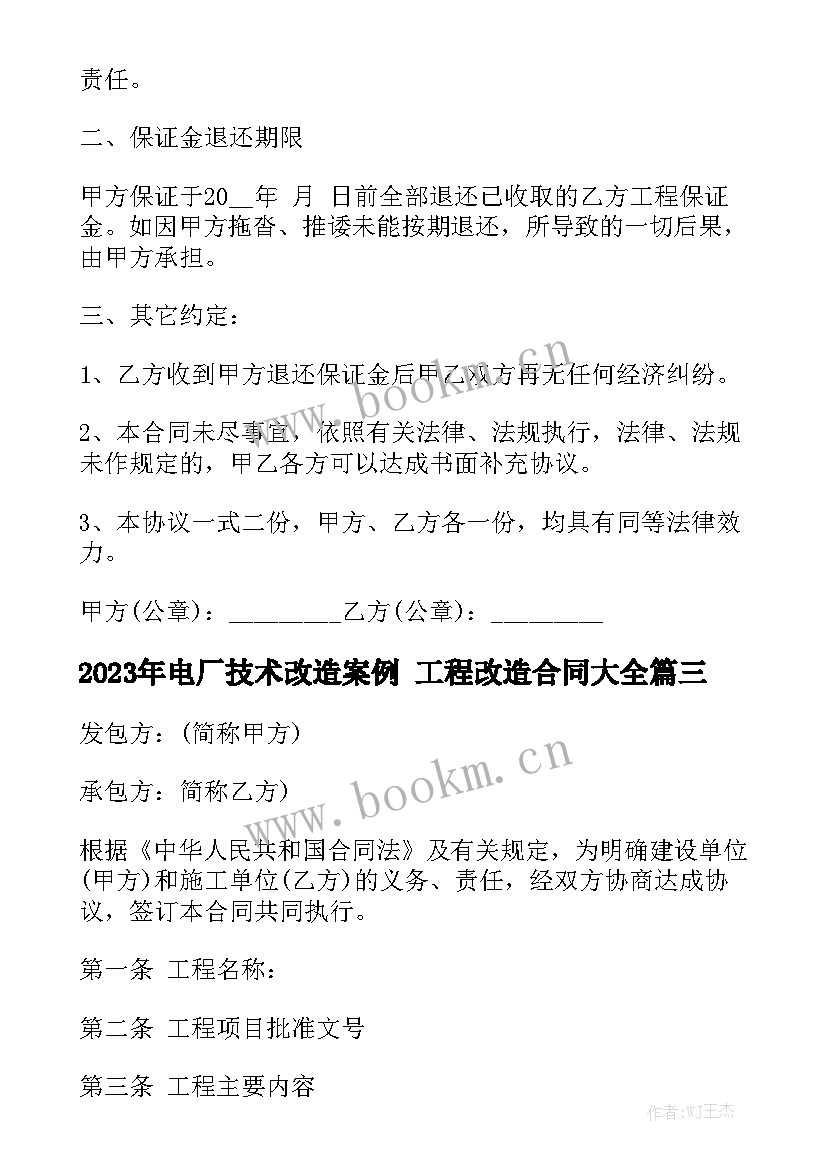 责任。

二、保证金退还期限

甲方保证于20__年 月 日前全部退还已收取的乙方工程保证金。如因甲方拖沓、推诿未能按期退还，所导致的一切后果，由甲方承担。

三、其它约定：

1、乙方收到甲方退还保证金后甲乙双方再无任何经济纠纷。

2、本合同未尽事宜，依照有关法律、法规执行，法律、法规未作规定的，甲乙各方可以达成书面补充协议。

3、本协议一式二份，甲方、乙方各一份，均具有同等法律效力。

甲方(公章)：_________乙方(公章)：_________

2023年电厂技术改造案例 工程改造合同大全篇三

发包方：(简称甲方)

承包方：简称乙方)

根据《中华人民共和国合同法》及有关规定，为明确建设单位(甲方)和施工单位(乙方)的义务、责任，经双方协商达成协议，签订本合同共同执行。

第一条 工程名称：

第二条 工程项目批准文号

第三条 工程主要内容

www.bookm.cn

www.bookm.cn

作者:WJ王杰